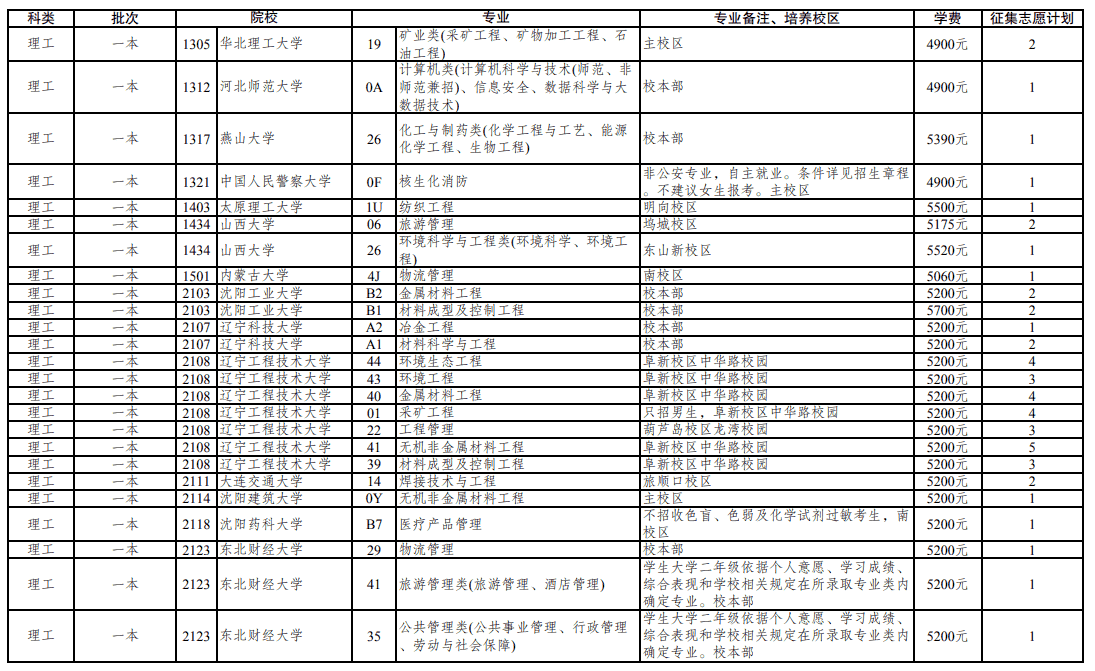 | 科类 | 批次 | 院校 | | 专业 | | 专业备注、培养校区 | 学费 | 征集志愿计划 |
|---|---|---|---|---|---|---|---|---|
| 理工 | 一本 | 1305 | 华北理工大学 | 19 | 矿业类(采矿工程、矿物加工工程、石油工程) | 主校区 | 4900元 | 2 |
| 理工 | 一本 | 1312 | 河北师范大学 | 0A | 计算机类(计算机科学与技术(师范、非师范兼招)、信息安全、数据科学与大数据技术) | 校本部 | 4900元 | 1 |
| 理工 | 一本 | 1317 | 燕山大学 | 26 | 化工与制药类(化学工程与工艺、能源化学工程、生物工程) | 校本部 | 5390元 | 1 |
| 理工 | 一本 | 1321 | 中国人民警察大学 | 0F | 核生化消防 | 非公安专业，自主就业。条件详见招生章程。不建议女生报考。主校区 | 4900元 | 1 |
| 理工 | 一本 | 1403 | 太原理工大学 | 1U | 纺织工程 | 明向校区 | 5500元 | 1 |
| 理工 | 一本 | 1434 | 山西大学 | 06 | 旅游管理 | 坞城校区 | 5175元 | 2 |
| 理工 | 一本 | 1434 | 山西大学 | 26 | 环境科学与工程类(环境科学、环境工程) | 东山新校区 | 5520元 | 1 |
| 理工 | 一本 | 1501 | 内蒙古大学 | 4J | 物流管理 | 南校区 | 5060元 | 1 |
| 理工 | 一本 | 2103 | 沈阳工业大学 | B2 | 金属材料工程 | 校本部 | 5200元 | 2 |
| 理工 | 一本 | 2103 | 沈阳工业大学 | B1 | 材料成型及控制工程 | 校本部 | 5700元 | 2 |
| 理工 | 一本 | 2107 | 辽宁科技大学 | A2 | 冶金工程 | 校本部 | 5200元 | 1 |
| 理工 | 一本 | 2107 | 辽宁科技大学 | A1 | 材料科学与工程 | 校本部 | 5200元 | 2 |
| 理工 | 一本 | 2108 | 辽宁工程技术大学 | 44 | 环境生态工程 | 阜新校区中华路校园 | 5200元 | 4 |
| 理工 | 一本 | 2108 | 辽宁工程技术大学 | 43 | 环境工程 | 阜新校区中华路校园 | 5200元 | 3 |
| 理工 | 一本 | 2108 | 辽宁工程技术大学 | 40 | 金属材料工程 | 阜新校区中华路校园 | 5200元 | 4 |
| 理工 | 一本 | 2108 | 辽宁工程技术大学 | 01 | 采矿工程 | 只招男生，阜新校区中华路校园 | 5200元 | 4 |
| 理工 | 一本 | 2108 | 辽宁工程技术大学 | 22 | 工程管理 | 葫芦岛校区龙湾校园 | 5200元 | 3 |
| 理工 | 一本 | 2108 | 辽宁工程技术大学 | 41 | 无机非金属材料工程 | 阜新校区中华路校园 | 5200元 | 5 |
| 理工 | 一本 | 2108 | 辽宁工程技术大学 | 39 | 材料成型及控制工程 | 阜新校区中华路校园 | 5200元 | 3 |
| 理工 | 一本 | 2111 | 大连交通大学 | 14 | 焊接技术与工程 | 旅顺口校区 | 5200元 | 2 |
| 理工 | 一本 | 2114 | 沈阳建筑大学 | 0Y | 无机非金属材料工程 | 主校区 | 5200元 | 1 |
| 理工 | 一本 | 2118 | 沈阳药科大学 | B7 | 医疗产品管理 | 不招收色盲、色弱及化学试剂过敏考生，南校区 | 5200元 | 1 |
| 理工 | 一本 | 2123 | 东北财经大学 | 29 | 物流管理 | 校本部 | 5200元 | 1 |
| 理工 | 一本 | 2123 | 东北财经大学 | 41 | 旅游管理类(旅游管理、酒店管理) | 学生大学二年级依据个人意愿、学习成绩、综合表现和学校相关规定在所录取专业类内确定专业。校本部 | 5200元 | 1 |
| 理工 | 一本 | 2123 | 东北财经大学 | 35 | 公共管理类(公共事业管理、行政管理、劳动与社会保障) | 学生大学二年级依据个人意愿、学习成绩、综合表现和学校相关规定在所录取专业类内确定专业。校本部 | 5200元 | 1 |